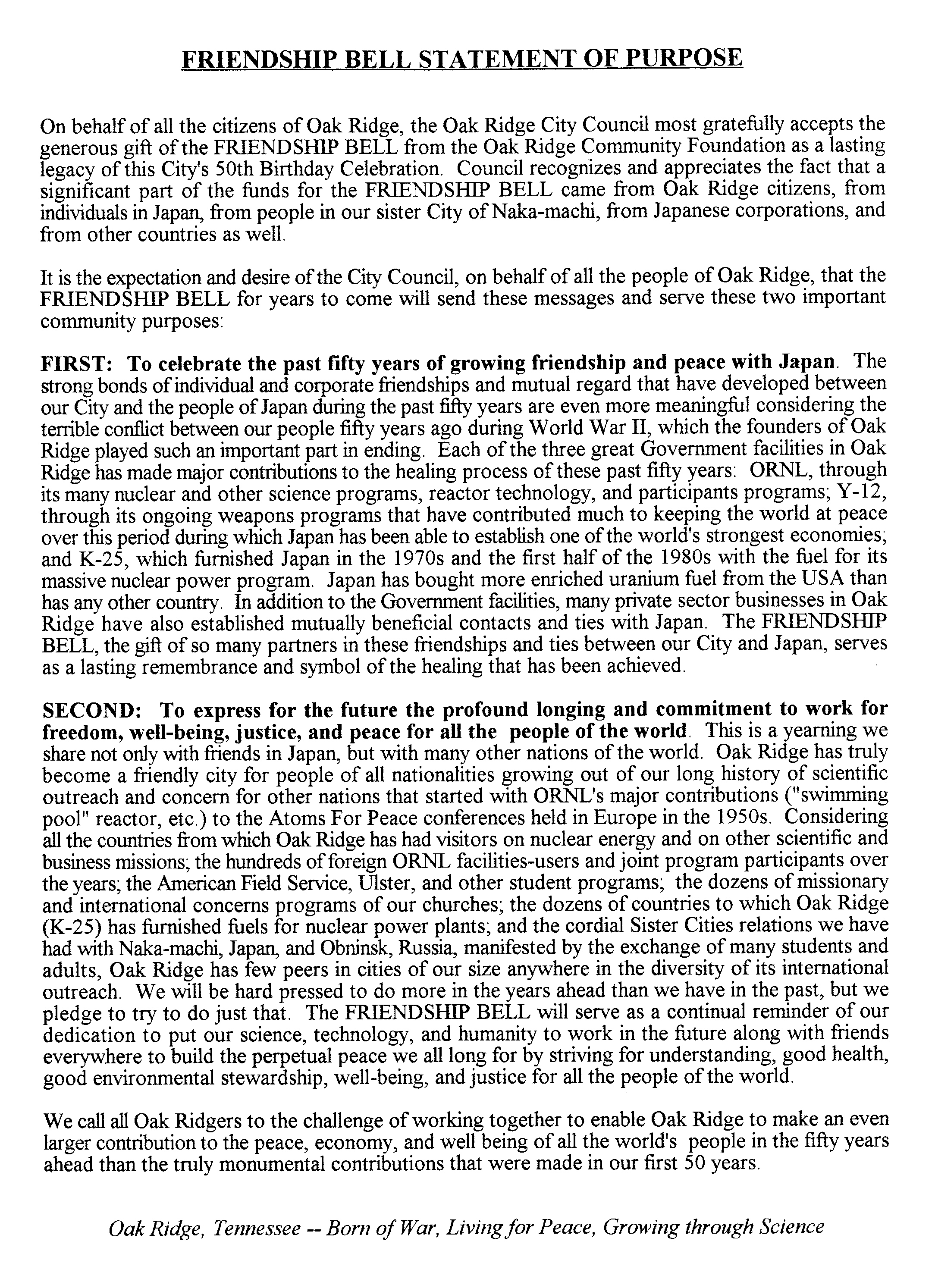 FRIENDSHIP BELL STATEMENT OF PURPOSE

On behalf of all the citizens of Oak Ridge, the Oak Ridge City Council most gratefully accepts the generous gift of the FRIENDSHIP BELL from the Oak Ridge Community Foundation as a lasting legacy of this City's 50th Birthday Celebration. Council recognizes and appreciates the fact that a significant part of the funds for the FRIENDSHIP BELL came from Oak Ridge citizens, from individuals in Japan, from people in our sister City of Naka-machi, from Japanese corporations, and from other countries as well.

It is the expectation and desire of the City Council, on behalf of all the people of Oak Ridge, that the FRIENDSHIP BELL for years to come will send these messages and serve these two important community purposes:

FIRST: To celebrate the past fifty years of growing friendship and peace with Japan. The strong bonds of individual and corporate friendships and mutual regard that have developed between our City and the people of Japan during the past fifty years are even more meaningful considering the terrible conflict between our people fifty years ago during World War II, which the founders of Oak Ridge played such an important part in ending. Each of the three great Government facilities in Oak Ridge has made major contributions to the healing process of these past fifty years: ORNL, through its many nuclear and other science programs, reactor technology, and participants programs; Y-12, through its ongoing weapons programs that have contributed much to keeping the world at peace over this period during which Japan has been able to establish one of the world's strongest economies; and K-25, which furnished Japan in the 1970s and the first half of the 1980s with the fuel for its massive nuclear power program. Japan has bought more enriched uranium fuel from the USA than has any other country. In addition to the Government facilities, many private sector businesses in Oak Ridge have also established mutually beneficial contacts and ties with Japan. The FRIENDSHIP BELL, the gift of so many partners in these friendships and ties between our City and Japan, serves as a lasting remembrance and symbol of the healing that has been achieved.

SECOND: To express for the future the profound longing and commitment to work for freedom, well-being, justice, and peace for all the people of the world. This is a yearning we share not only with friends in Japan, but with many other nations of the world. Oak Ridge has truly become a friendly city for people of all nationalities growing out of our long history of scientific outreach and concern for other nations that started with ORNL's major contributions ("swimming pool" reactor, etc.) to the Atoms For Peace conferences held in Europe in the 1950s. Considering all the countries from which Oak Ridge has had visitors on nuclear energy and on other scientific and business missions; the hundreds of foreign ORNL facilities-users and joint program participants over the years; the American Field Service, Ulster, and other student programs; the dozens of missionary and international concerns programs of our churches; the dozens of countries to which Oak Ridge (K-25) has furnished fuels for nuclear power plants; and the cordial Sister Cities relations we have had with Naka-machi, Japan, and Obninsk, Russia, manifested by the exchange of many students and adults, Oak Ridge has few peers in cities of our size anywhere in the diversity of its international outreach. We will be hard pressed to do more in the years ahead than we have in the past, but we pledge to try to do just that. The FRIENDSHIP BELL will serve as a continual reminder of our dedication to put our science, technology, and humanity to work in the future along with friends everywhere to build the perpetual peace we all long for by striving for understanding, good health, good environmental stewardship, well-being, and justice for all the people of the world.

We call all Oak Ridgers to the challenge of working together to enable Oak Ridge to make an even larger contribution to the peace, economy, and well being of all the world's people in the fifty years ahead than the truly monumental contributions that were made in our first 50 years.

Oak Ridge, Tennessee -- Born of War, Living for Peace, Growing through Science